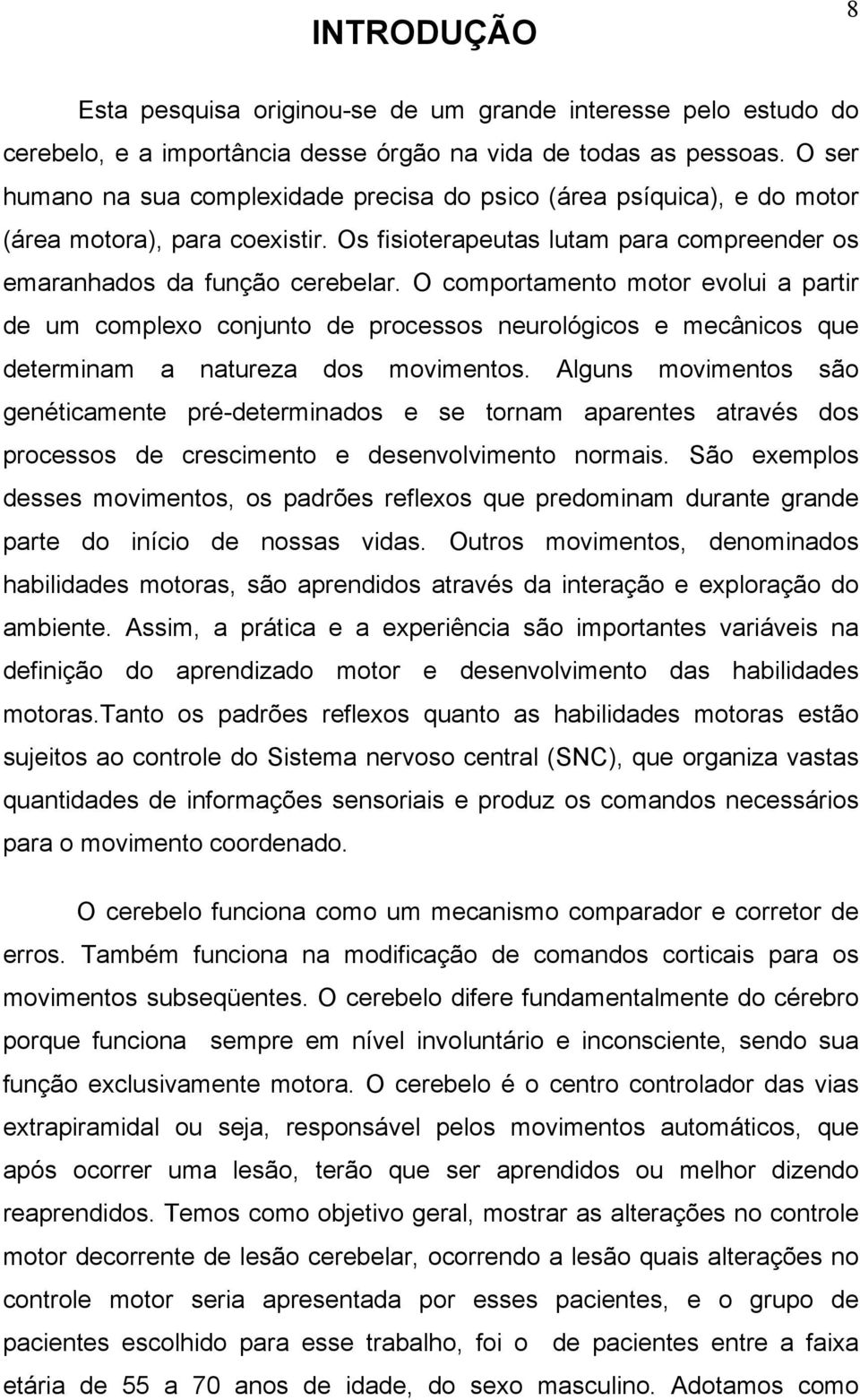 8

INTRODUÇÃO

Esta pesquisa originou-se de um grande interesse pelo estudo do cerebelo, e a importância desse órgão na vida de todas as pessoas. O ser humano na sua complexidade precisa do psico (área psíquica), e do motor (área motora), para coexistir. Os fisioterapeutas lutam para compreender os emaranhados da função cerebelar. O comportamento motor evolui a partir de um complexo conjunto de processos neurológicos e mecânicos que determinam a natureza dos movimentos. Alguns movimentos são genéticamente pré-determinados e se tornam aparentes através dos processos de crescimento e desenvolvimento normais. São exemplos desses movimentos, os padrões reflexos que predominam durante grande parte do início de nossas vidas. Outros movimentos, denominados habilidades motoras, são aprendidos através da interação e exploração do ambiente. Assim, a prática e a experiência são importantes variáveis na definição do aprendizado motor e desenvolvimento das habilidades motoras.Tanto os padrões reflexos quanto as habilidades motoras estão sujeitos ao controle do Sistema nervoso central (SNC), que organiza vastas quantidades de informações sensoriais e produz os comandos necessários para o movimento coordenado.

O cerebelo funciona como um mecanismo comparador e corretor de erros. Também funciona na modificação de comandos corticais para os movimentos subseqüentes. O cerebelo difere fundamentalmente do cérebro porque funciona sempre em nível involuntário e inconsciente, sendo sua função exclusivamente motora. O cerebelo é o centro controlador das vias extrapiramidal ou seja, responsável pelos movimentos automáticos, que após ocorrer uma lesão, terão que ser aprendidos ou melhor dizendo reaprendidos. Temos como objetivo geral, mostrar as alterações no controle motor decorrente de lesão cerebelar, ocorrendo a lesão quais alterações no controle motor seria apresentada por esses pacientes, e o grupo de pacientes escolhido para esse trabalho, foi o de pacientes entre a faixa etária de 55 a 70 anos de idade, do sexo masculino. Adotamos como